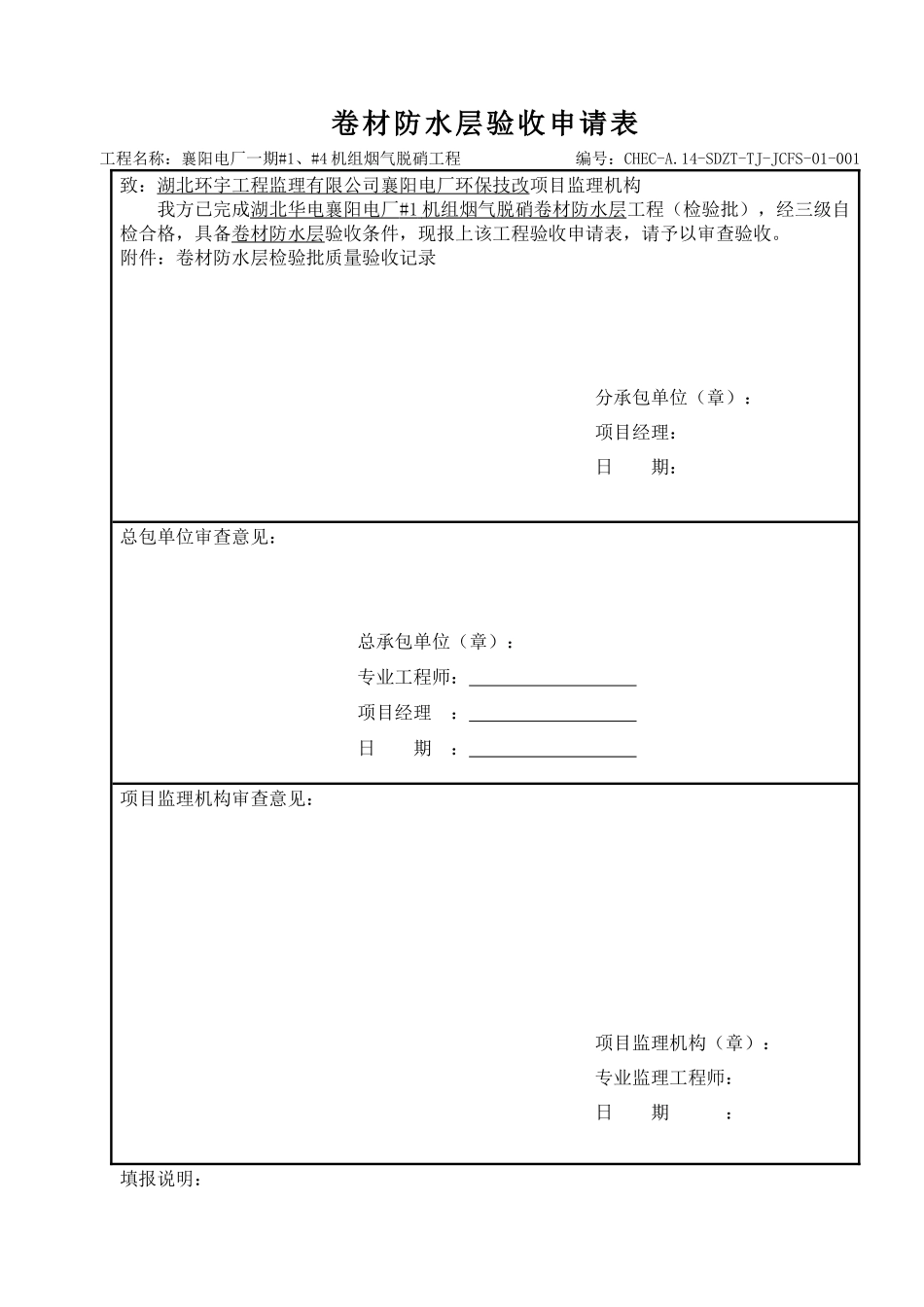 卷材防水层验收申请表

工程名称：襄阳电厂一期#1、#4机组烟气脱硝工程　　编号：CHEC-A.14-SDZT-TJ-JCFS-01-001

致：湖北环宇工程监理有限公司襄阳电厂环保技改项目监理机构

我方已完成湖北华电襄阳电厂#1机组烟气脱硝卷材防水层工程（检验批），经三级自检合格，具备卷材防水层验收条件，现报上该工程验收申请表，请予以审查验收。

附件：卷材防水层检验批质量验收记录

分承包单位（章）：

项目经理：

日　　期：

总包单位审查意见：

总承包单位（章）：

专业工程师：

项目经理　：

日　　期　：

项目监理机构审查意见：

项目监理机构（章）：

专业监理工程师：

日　　期　　：

填报说明：